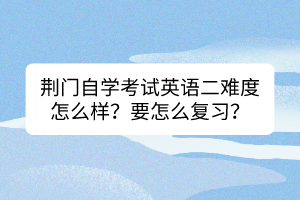 荆门自学考试英语二难度怎么样？要怎么复习？